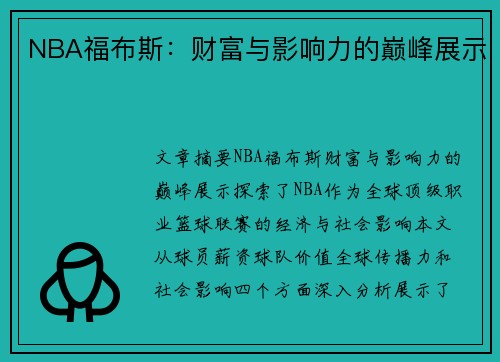 NBA福布斯：财富与影响力的巅峰展示

文章摘要NBA福布斯财富与影响力的巅峰展示探索了NBA作为全球顶级职业篮球联赛的经济与社会影响本文从球员薪资球队价值全球传播力和社会影响四个方面深入分析展示了